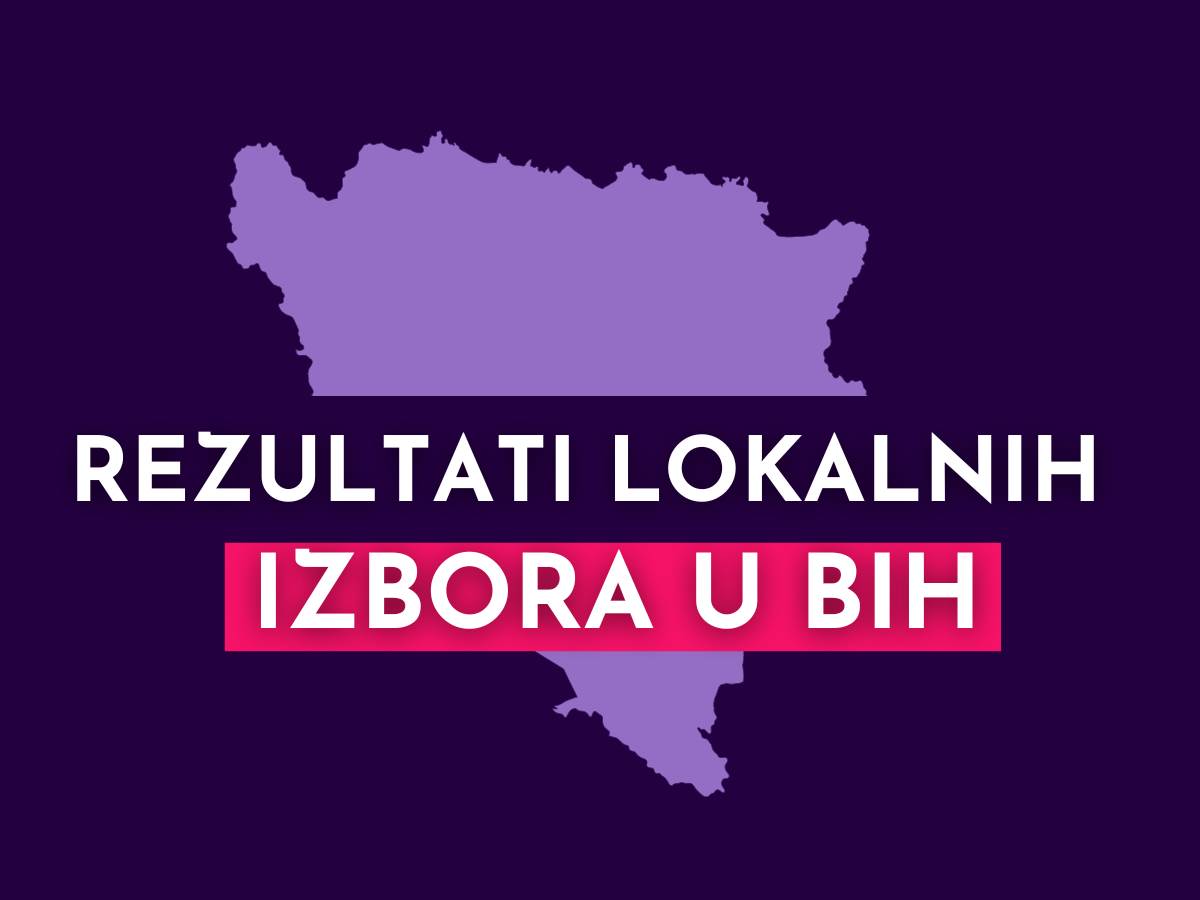 REZULTATI LOKALNIH
IZBORA U BIH